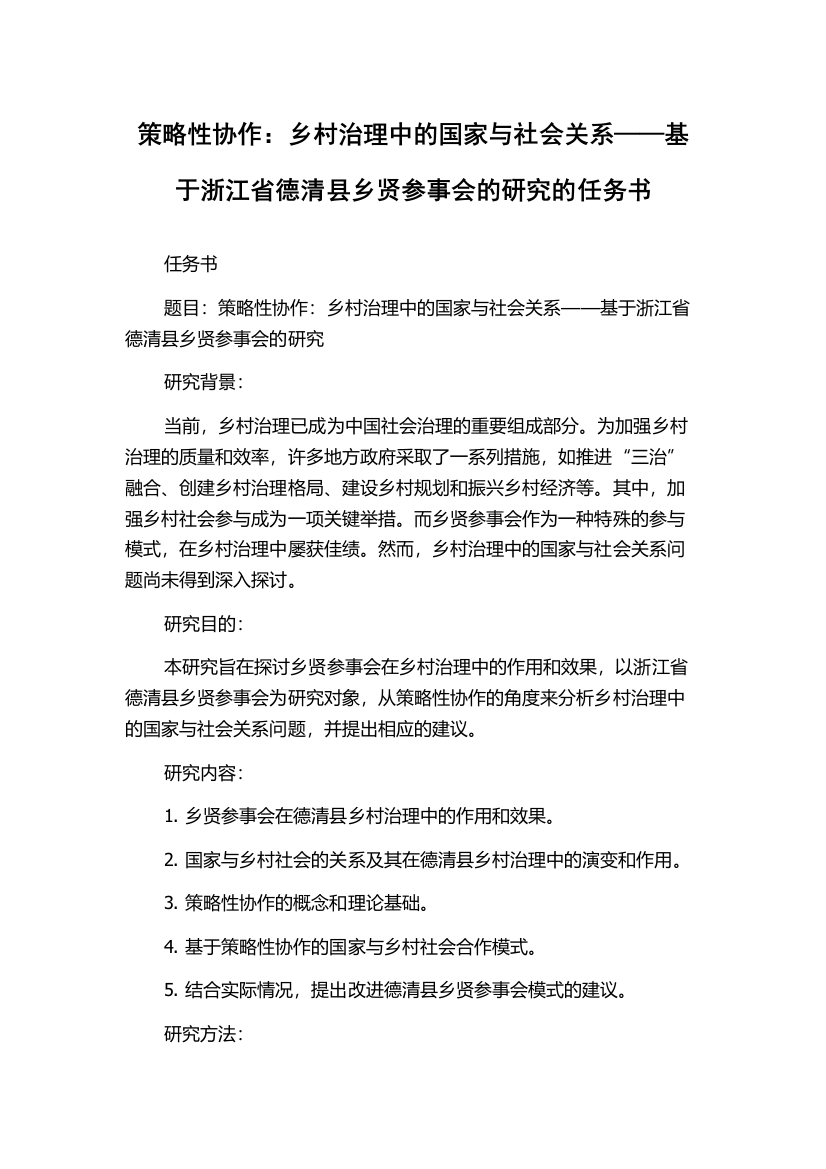 策略性协作：乡村治理中的国家与社会关系——基于浙江省德清县乡贤参事会的研究的任务书

任务书

题目：策略性协作：乡村治理中的国家与社会关系——基于浙江省德清县乡贤参事会的研究

研究背景：

当前，乡村治理已成为中国社会治理的重要组成部分。为加强乡村治理的质量和效率，许多地方政府采取了一系列措施，如推进“三治”融合、创建乡村治理格局、建设乡村规划和振兴乡村经济等。其中，加强乡村社会参与成为一项关键举措。而乡贤参事会作为一种特殊的参与模式，在乡村治理中屡获佳绩。然而，乡村治理中的国家与社会关系问题尚未得到深入探讨。

研究目的：

本研究旨在探讨乡贤参事会在乡村治理中的作用和效果，以浙江省德清县乡贤参事会为研究对象，从策略性协作的角度来分析乡村治理中的国家与社会关系问题，并提出相应的建议。

研究内容：

1. 乡贤参事会在德清县乡村治理中的作用和效果。

2. 国家与乡村社会的关系及其在德清县乡村治理中的演变和作用。

3. 策略性协作的概念和理论基础。

4. 基于策略性协作的国家与乡村社会合作模式。

5. 结合实际情况，提出改进德清县乡贤参事会模式的建议。

研究方法：